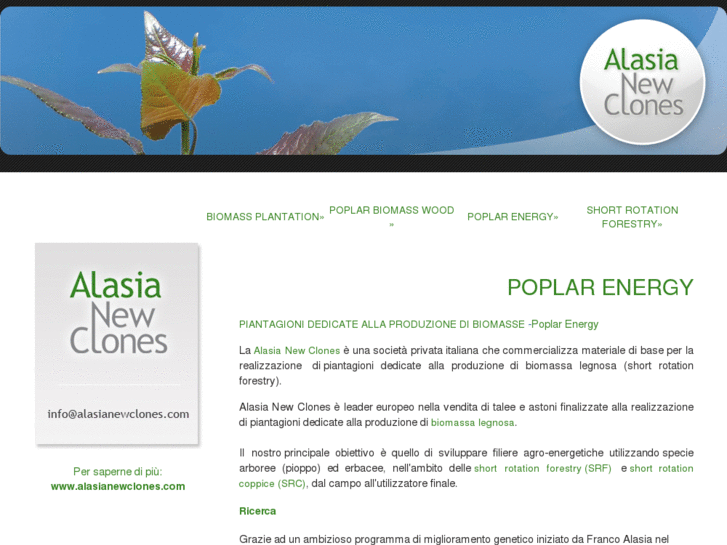 Alasia New Clones

BIOMASS PLANTATION» POPLAR BIOMASS WOOD » POPLAR ENERGY» SHORT ROTATION FORESTRY»

Alasia New Clones

info@alasianewclones.com

Per saperne di più:
www.alasianewclones.com

POPLAR ENERGY

PIANTAGIONI DEDICATE ALLA PRODUZIONE DI BIOMASSE -Poplar Energy

La Alasia New Clones è una società privata italiana che commercializza materiale di base per la realizzazione di piantagioni dedicate alla produzione di biomassa legnosa (short rotation forestry).

Alasia New Clones è leader europeo nella vendita di talee e astoni finalizzate alla realizzazione di piantagioni dedicate alla produzione di biomassa legnosa.

Il nostro principale obiettivo è quello di sviluppare filiere agro-energetiche utilizzando specie arboree (pioppo) ed erbacee, nell'ambito delle short rotation forestry (SRF) e short rotation coppice (SRC), dal campo all'utilizzatore finale.

Ricerca

Grazie ad un ambizioso programma di miglioramento genetico iniziato da Franco Alasia nel